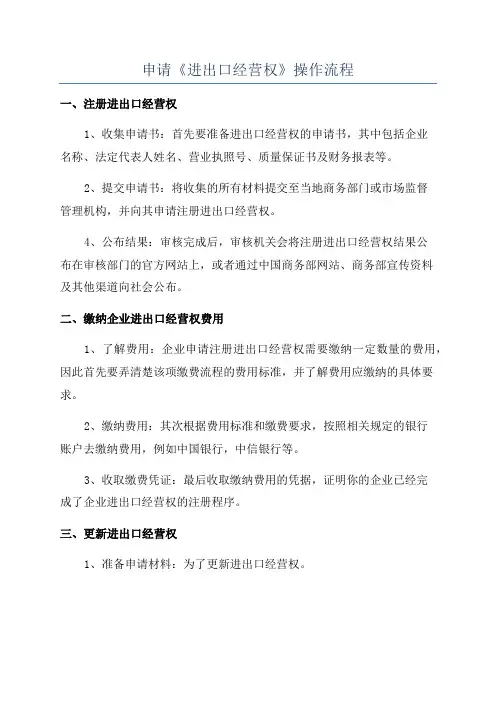 申请《进出口经营权》操作流程

一、注册进出口经营权

1、收集申请书：首先要准备进出口经营权的申请书，其中包括企业名称、法定代表人姓名、营业执照号、质量保证书及财务报表等。

2、提交申请书：将收集的所有材料提交至当地商务部门或市场监督管理机构，并向其申请注册进出口经营权。

4、公布结果：审核完成后，审核机关会将注册进出口经营权结果公布在审核部门的官方网站上，或者通过中国商务部网站、商务部宣传资料及其他渠道向社会公布。

二、缴纳企业进出口经营权费用

1、了解费用：企业申请注册进出口经营权需要缴纳一定数量的费用，因此首先要弄清楚该项缴费流程的费用标准，并了解费用应缴纳的具体要求。

2、缴纳费用：其次根据费用标准和缴费要求，按照相关规定的银行账户去缴纳费用，例如中国银行，中信银行等。

3、收取缴费凭证：最后收取缴纳费用的凭据，证明你的企业已经完成了企业进出口经营权的注册程序。

三、更新进出口经营权

1、准备申请材料：为了更新进出口经营权。